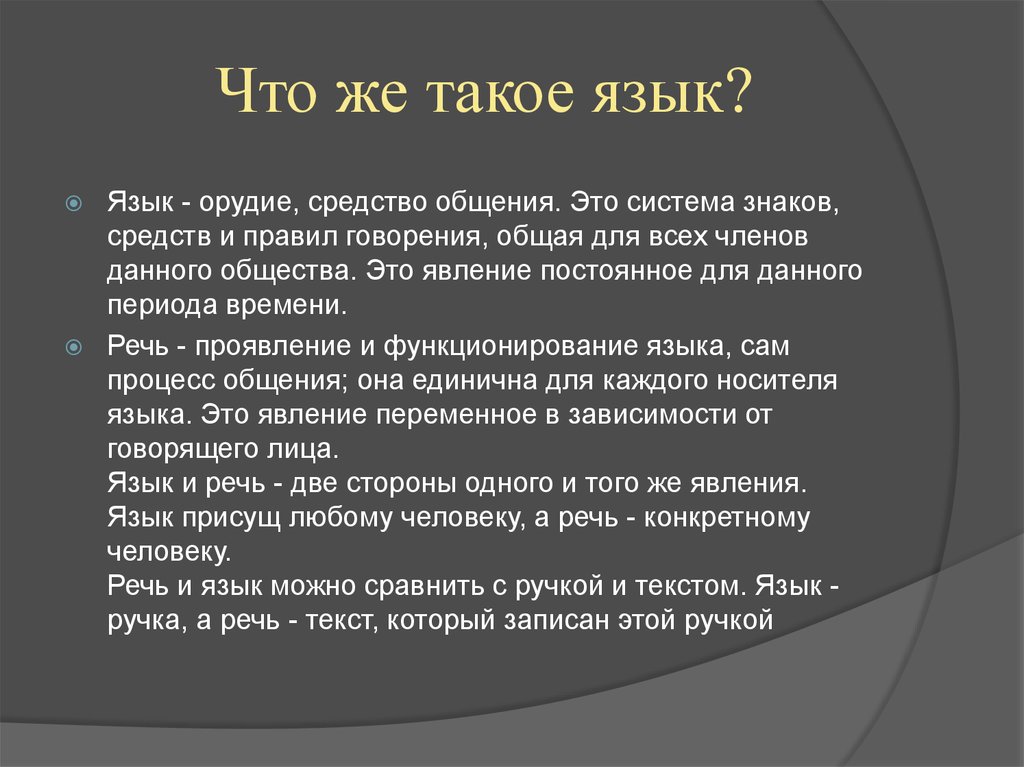 Что же такое язык?

Язык - орудие, средство общения. Это система знаков, средств и правил говорения, общая для всех членов данного общества. Это явление постоянное для данного периода времени.

Речь - проявление и функционирование языка, сам процесс общения; она единична для каждого носителя языка. Это явление переменное в зависимости от говорящего лица.
Язык и речь - две стороны одного и того же явления. Язык присущ любому человеку, а речь - конкретному человеку.
Речь и язык можно сравнить с ручкой и текстом. Язык - ручка, а речь - текст, который записан этой ручкой